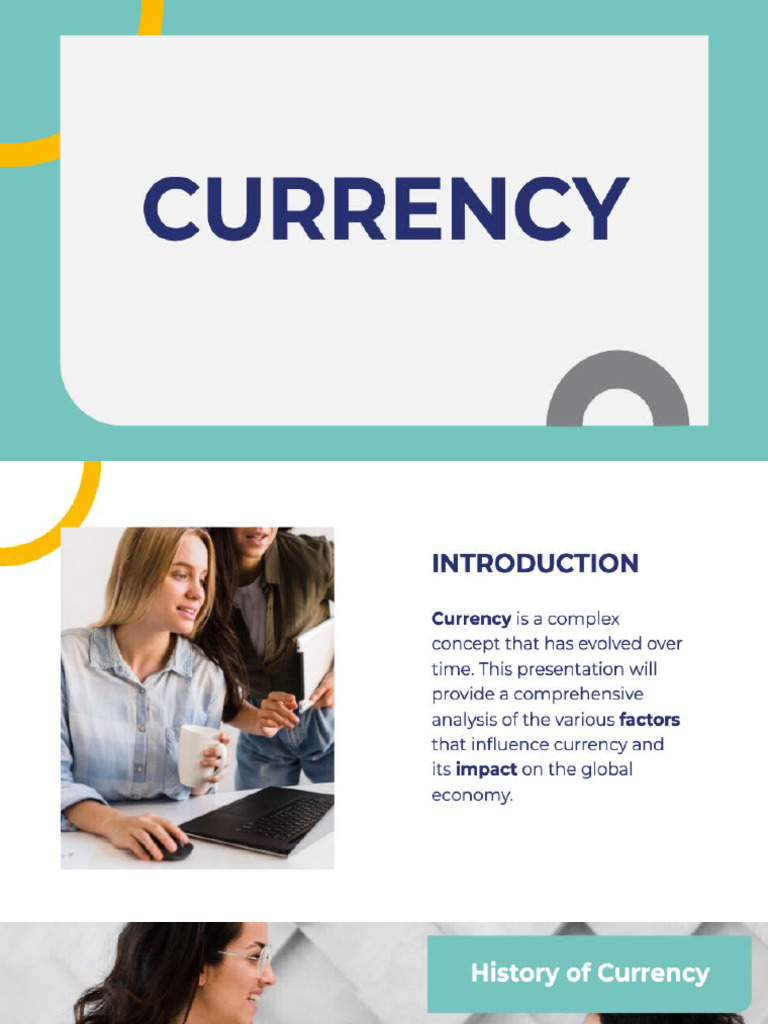 CURRENCY

INTRODUCTION

Currency is a complex concept that has evolved over time. This presentation will provide a comprehensive analysis of the various factors that influence currency and its impact on the global economy.

History of Currency